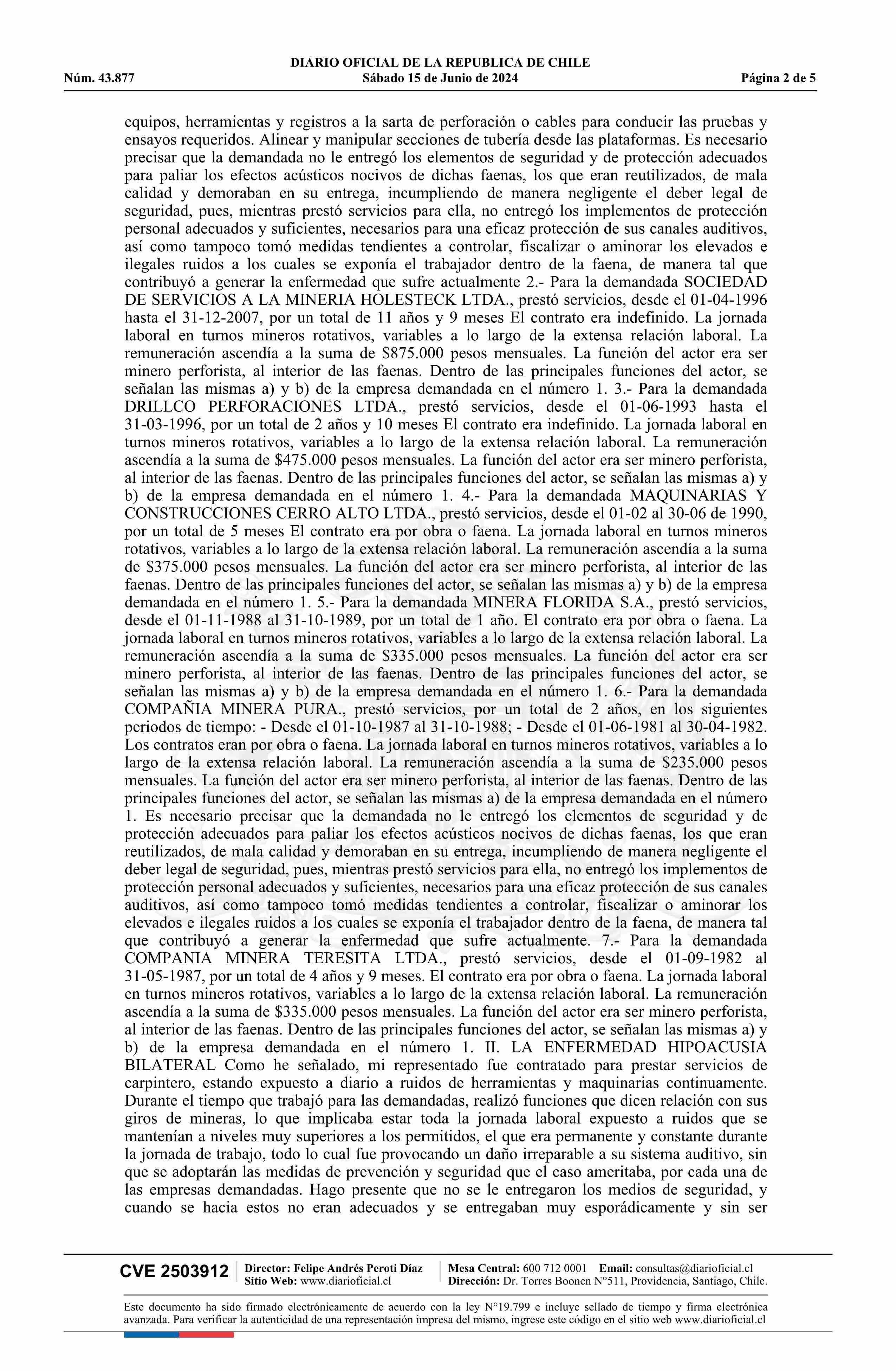 DIARIO OFICIAL DE LA REPUBLICA DE CHILE
Núm. 43.877 Sábado 15 de Junio de 2024 Página 2 de 5

equipos, herramientas y registros a la sarta de perforación o cables para conducir las pruebas y ensayos requeridos. Alinear y manipular secciones de tubería desde las plataformas. Es necesario precisar que la demandada no le entregó los elementos de seguridad y de protección adecuados para paliar los efectos acústicos nocivos de dichas faenas, los que eran reutilizados, de mala calidad y demoraban en su entrega, incumpliendo de manera negligente el deber legal de seguridad, pues, mientras prestó servicios para ella, no entregó los implementos de protección personal adecuados y suficientes, necesarios para una eficaz protección de sus canales auditivos, así como tampoco tomó medidas tendientes a controlar, fiscalizar o aminorar los elevados e ilegales ruidos a los cuales se exponía el trabajador dentro de la faena, de manera tal que contribuyó a generar la enfermedad que sufre actualmente 2.- Para la demandada SOCIEDAD DE SERVICIOS A LA MINERIA HOLESTECK LTDA., prestó servicios, desde el 01-04-1996 hasta el 31-12-2007, por un total de 11 años y 9 meses El contrato era indefinido. La jornada laboral en turnos mineros rotativos, variables a lo largo de la extensa relación laboral. La remuneración ascendía a la suma de $875.000 pesos mensuales. La función del actor era ser minero perforista, al interior de las faenas. Dentro de las principales funciones del actor, se señalan las mismas a) y b) de la empresa demandada en el número 1. 3.- Para la demandada DRILLCO PERFORACIONES LTDA., prestó servicios, desde el 01-06-1993 hasta el 31-03-1996, por un total de 2 años y 10 meses El contrato era indefinido. La jornada laboral en turnos mineros rotativos, variables a lo largo de la extensa relación laboral. La remuneración ascendía a la suma de $475.000 pesos mensuales. La función del actor era ser minero perforista, al interior de las faenas. Dentro de las principales funciones del actor, se señalan las mismas a) y b) de la empresa demandada en el número 1. 4.- Para la demandada MAQUINARIAS Y CONSTRUCCIONES CERRO ALTO LTDA., prestó servicios, desde el 01-02 al 30-06 de 1990, por un total de 5 meses El contrato era por obra o faena. La jornada laboral en turnos mineros rotativos, variables a lo largo de la extensa relación laboral. La remuneración ascendía a la suma de $375.000 pesos mensuales. La función del actor era ser minero perforista, al interior de las faenas. Dentro de las principales funciones del actor, se señalan las mismas a) y b) de la empresa demandada en el número 1. 5.- Para la demandada MINERA FLORIDA S.A., prestó servicios, desde el 01-11-1988 al 31-10-1989, por un total de 1 año. El contrato era por obra o faena. La jornada laboral en turnos mineros rotativos, variables a lo largo de la extensa relación laboral. La remuneración ascendía a la suma de $335.000 pesos mensuales. La función del actor era ser minero perforista, al interior de las faenas. Dentro de las principales funciones del actor, se señalan las mismas a) y b) de la empresa demandada en el número 1. 6.- Para la demandada COMPAÑIA MINERA PURA., prestó servicios, por un total de 2 años, en los siguientes periodos de tiempo: - Desde el 01-10-1987 al 31-10-1988; - Desde el 01-06-1981 al 30-04-1982. Los contratos eran por obra o faena. La jornada laboral en turnos mineros rotativos, variables a lo largo de la extensa relación laboral. La remuneración ascendía a la suma de $235.000 pesos mensuales. La función del actor era ser minero perforista, al interior de las faenas. Dentro de las principales funciones del actor, se señalan las mismas a) de la empresa demandada en el número 1. Es necesario precisar que la demandada no le entregó los elementos de seguridad y de protección adecuados para paliar los efectos acústicos nocivos de dichas faenas, los que eran reutilizados, de mala calidad y demoraban en su entrega, incumpliendo de manera negligente el deber legal de seguridad, pues, mientras prestó servicios para ella, no entregó los implementos de protección personal adecuados y suficientes, necesarios para una eficaz protección de sus canales auditivos, así como tampoco tomó medidas tendientes a controlar, fiscalizar o aminorar los elevados e ilegales ruidos a los cuales se exponía el trabajador dentro de la faena, de manera tal que contribuyó a generar la enfermedad que sufre actualmente. 7.- Para la demandada COMPANIA MINERA TERESITA LTDA., prestó servicios, desde el 01-09-1982 al 31-05-1987, por un total de 4 años y 9 meses. El contrato era por obra o faena. La jornada laboral en turnos mineros rotativos, variables a lo largo de la extensa relación laboral. La remuneración ascendía a la suma de $335.000 pesos mensuales. La función del actor era ser minero perforista, al interior de las faenas. Dentro de las principales funciones del actor, se señalan las mismas a) y b) de la empresa demandada en el número 1. II. LA ENFERMEDAD HIPOACUSIA BILATERAL Como he señalado, mi representado fue contratado para prestar servicios de carpintero, estando expuesto a diario a ruidos de herramientas y maquinarias continuamente. Durante el tiempo que trabajó para las demandadas, realizó funciones que dicen relación con sus giros de mineras, lo que implicaba estar toda la jornada laboral expuesto a ruidos que se mantenían a niveles muy superiores a los permitidos, el que era permanente y constante durante la jornada de trabajo, todo lo cual fue provocando un daño irreparable a su sistema auditivo, sin que se adoptarán las medidas de prevención y seguridad que el caso ameritaba, por cada una de las empresas demandadas. Hago presente que no se le entregaron los medios de seguridad, y cuando se hacia estos no eran adecuados y se entregaban muy esporádicamente y sin ser

CVE 2503912 Director: Felipe Andrés Peroti Díaz Sitio Web: www.diarioficial.cl Mesa Central: 600 712 0001 Email: consultas@diarioficial.cl Dirección: Dr. Torres Boonen N°511, Providencia, Santiago, Chile.

Este documento ha sido firmado electrónicamente de acuerdo con la ley N°19.799 e incluye sellado de tiempo y firma electrónica avanzada. Para verificar la autenticidad de una representación impresa del mismo, ingrese este código en el sitio web www.diarioficial.cl